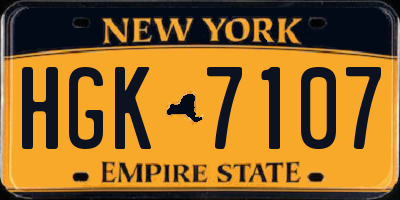 NEW YORK

HGK 7107

EMPIRE STATE